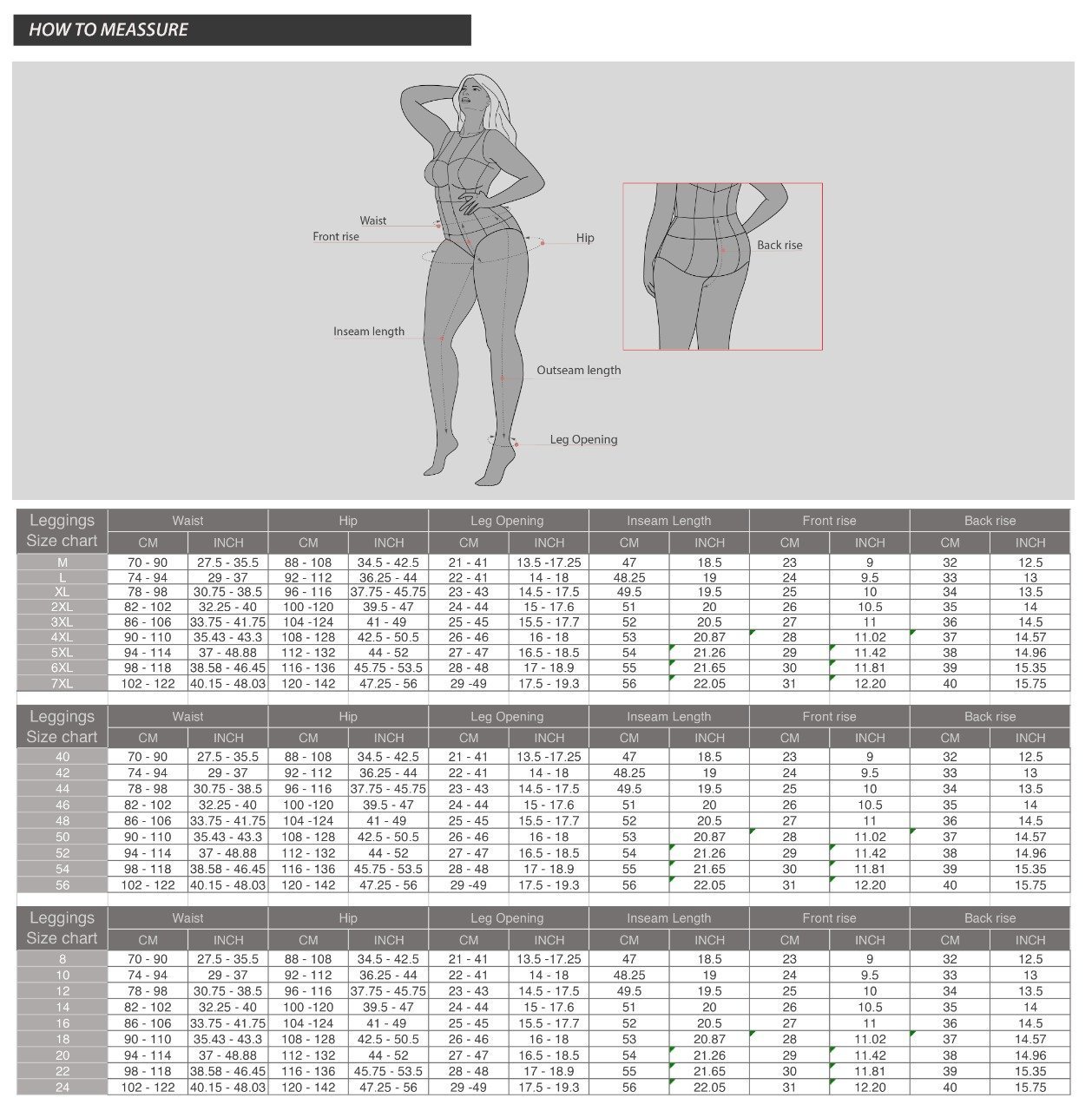 HOW TO MEASSURE

Waist
Front rise
Hip
Back rise
Inseam length
Outseam length
Leg Opening

| Leggings Size chart | Waist CM | Waist INCH | Hip CM | Hip INCH | Leg Opening CM | Leg Opening INCH | Inseam Length CM | Inseam Length INCH | Front rise CM | Front rise INCH | Back rise CM | Back rise INCH |
|---|---|---|---|---|---|---|---|---|---|---|---|---|
| M | 70 - 90 | 27.5 - 35.5 | 88 - 108 | 34.5 - 42.5 | 21 - 41 | 13.5 -17.25 | 47 | 18.5 | 23 | 9 | 32 | 12.5 |
| L | 74 - 94 | 29 - 37 | 92 - 112 | 36.25 - 44 | 22 - 41 | 14 - 18 | 48.25 | 19 | 24 | 9.5 | 33 | 13 |
| XL | 78 - 98 | 30.75 - 38.5 | 96 - 116 | 37.75 - 45.75 | 23 - 43 | 14.5 - 17.5 | 49.5 | 19.5 | 25 | 10 | 34 | 13.5 |
| 2XL | 82 - 102 | 32.25 - 40 | 100 -120 | 39.5 - 47 | 24 - 44 | 15 - 17.6 | 51 | 20 | 26 | 10.5 | 35 | 14 |
| 3XL | 86 - 106 | 33.75 - 41.75 | 104 -124 | 41 - 49 | 25 - 45 | 15.5 - 17.7 | 52 | 20.5 | 27 | 11 | 36 | 14.5 |
| 4XL | 90 - 110 | 35.43 - 43.3 | 108 - 128 | 42.5 - 50.5 | 26 - 46 | 16 - 18 | 53 | 20.87 | 28 | 11.02 | 37 | 14.57 |
| 5XL | 94 - 114 | 37 - 48.88 | 112 - 132 | 44 - 52 | 27 - 47 | 16.5 - 18.5 | 54 | 21.26 | 29 | 11.42 | 38 | 14.96 |
| 6XL | 98 - 118 | 38.58 - 46.45 | 116 - 136 | 45.75 - 53.5 | 28 - 48 | 17 - 18.9 | 55 | 21.65 | 30 | 11.81 | 39 | 15.35 |
| 7XL | 102 - 122 | 40.15 - 48.03 | 120 - 142 | 47.25 - 56 | 29 -49 | 17.5 - 19.3 | 56 | 22.05 | 31 | 12.20 | 40 | 15.75 |

| Leggings Size chart | Waist CM | Waist INCH | Hip CM | Hip INCH | Leg Opening CM | Leg Opening INCH | Inseam Length CM | Inseam Length INCH | Front rise CM | Front rise INCH | Back rise CM | Back rise INCH |
|---|---|---|---|---|---|---|---|---|---|---|---|---|
| 40 | 70 - 90 | 27.5 - 35.5 | 88 - 108 | 34.5 - 42.5 | 21 - 41 | 13.5 -17.25 | 47 | 18.5 | 23 | 9 | 32 | 12.5 |
| 42 | 74 - 94 | 29 - 37 | 92 - 112 | 36.25 - 44 | 22 - 41 | 14 - 18 | 48.25 | 19 | 24 | 9.5 | 33 | 13 |
| 44 | 78 - 98 | 30.75 - 38.5 | 96 - 116 | 37.75 - 45.75 | 23 - 43 | 14.5 - 17.5 | 49.5 | 19.5 | 25 | 10 | 34 | 13.5 |
| 46 | 82 - 102 | 32.25 - 40 | 100 -120 | 39.5 - 47 | 24 - 44 | 15 - 17.6 | 51 | 20 | 26 | 10.5 | 35 | 14 |
| 48 | 86 - 106 | 33.75 - 41.75 | 104 -124 | 41 - 49 | 25 - 45 | 15.5 - 17.7 | 52 | 20.5 | 27 | 11 | 36 | 14.5 |
| 50 | 90 - 110 | 35.43 - 43.3 | 108 - 128 | 42.5 - 50.5 | 26 - 46 | 16 - 18 | 53 | 20.87 | 28 | 11.02 | 37 | 14.57 |
| 52 | 94 - 114 | 37 - 48.88 | 112 - 132 | 44 - 52 | 27 - 47 | 16.5 - 18.5 | 54 | 21.26 | 29 | 11.42 | 38 | 14.96 |
| 54 | 98 - 118 | 38.58 - 46.45 | 116 - 136 | 45.75 - 53.5 | 28 - 48 | 17 - 18.9 | 55 | 21.65 | 30 | 11.81 | 39 | 15.35 |
| 56 | 102 - 122 | 40.15 - 48.03 | 120 - 142 | 47.25 - 56 | 29 -49 | 17.5 - 19.3 | 56 | 22.05 | 31 | 12.20 | 40 | 15.75 |

| Leggings Size chart | Waist CM | Waist INCH | Hip CM | Hip INCH | Leg Opening CM | Leg Opening INCH | Inseam Length CM | Inseam Length INCH | Front rise CM | Front rise INCH | Back rise CM | Back rise INCH |
|---|---|---|---|---|---|---|---|---|---|---|---|---|
| 8 | 70 - 90 | 27.5 - 35.5 | 88 - 108 | 34.5 - 42.5 | 21 - 41 | 13.5 -17.25 | 47 | 18.5 | 23 | 9 | 32 | 12.5 |
| 10 | 74 - 94 | 29 - 37 | 92 - 112 | 36.25 - 44 | 22 - 41 | 14 - 18 | 48.25 | 19 | 24 | 9.5 | 33 | 13 |
| 12 | 78 - 98 | 30.75 - 38.5 | 96 - 116 | 37.75 - 45.75 | 23 - 43 | 14.5 - 17.5 | 49.5 | 19.5 | 25 | 10 | 34 | 13.5 |
| 14 | 82 - 102 | 32.25 - 40 | 100 -120 | 39.5 - 47 | 24 - 44 | 15 - 17.6 | 51 | 20 | 26 | 10.5 | 35 | 14 |
| 16 | 86 - 106 | 33.75 - 41.75 | 104 -124 | 41 - 49 | 25 - 45 | 15.5 - 17.7 | 52 | 20.5 | 27 | 11 | 36 | 14.5 |
| 18 | 90 - 110 | 35.43 - 43.3 | 108 - 128 | 42.5 - 50.5 | 26 - 46 | 16 - 18 | 53 | 20.87 | 28 | 11.02 | 37 | 14.57 |
| 20 | 94 - 114 | 37 - 48.88 | 112 - 132 | 44 - 52 | 27 - 47 | 16.5 - 18.5 | 54 | 21.26 | 29 | 11.42 | 38 | 14.96 |
| 22 | 98 - 118 | 38.58 - 46.45 | 116 - 136 | 45.75 - 53.5 | 28 - 48 | 17 - 18.9 | 55 | 21.65 | 30 | 11.81 | 39 | 15.35 |
| 24 | 102 - 122 | 40.15 - 48.03 | 120 - 142 | 47.25 - 56 | 29 -49 | 17.5 - 19.3 | 56 | 22.05 | 31 | 12.20 | 40 | 15.75 |